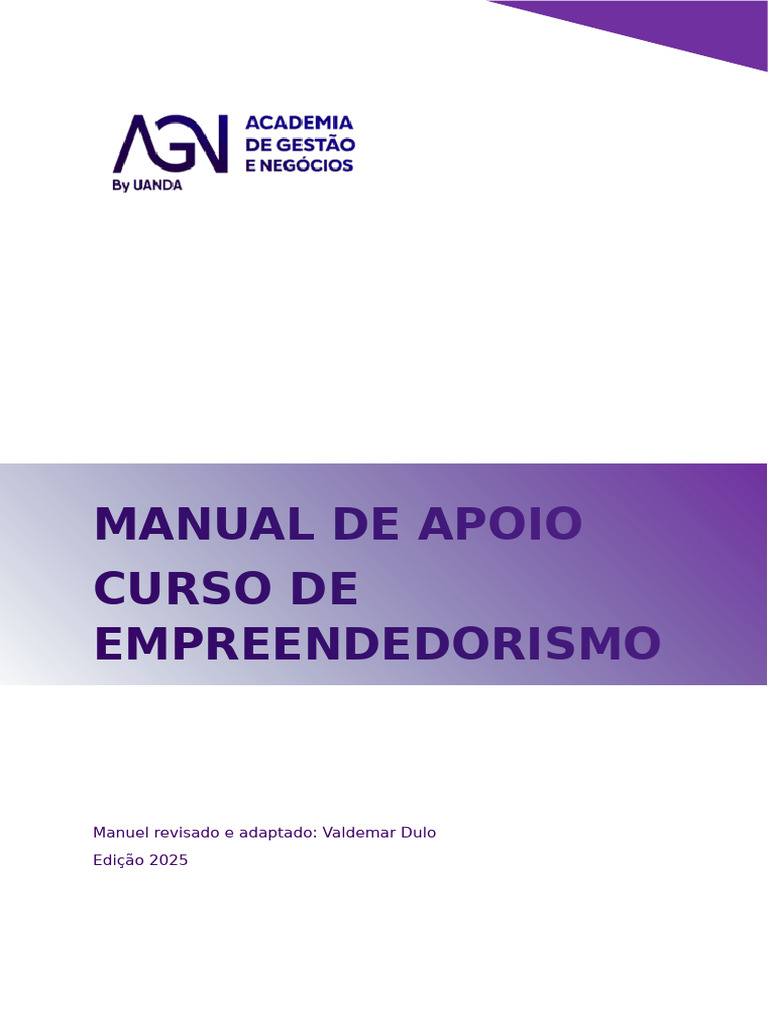 AGN
By UANDA
ACADEMIA
DE GESTÃO
E NEGÓCIOS

MANUAL DE APOIO
CURSO DE
EMPREENDEDORISMO

Manuel revisado e adaptado: Valdemar Dulo
Edição 2025